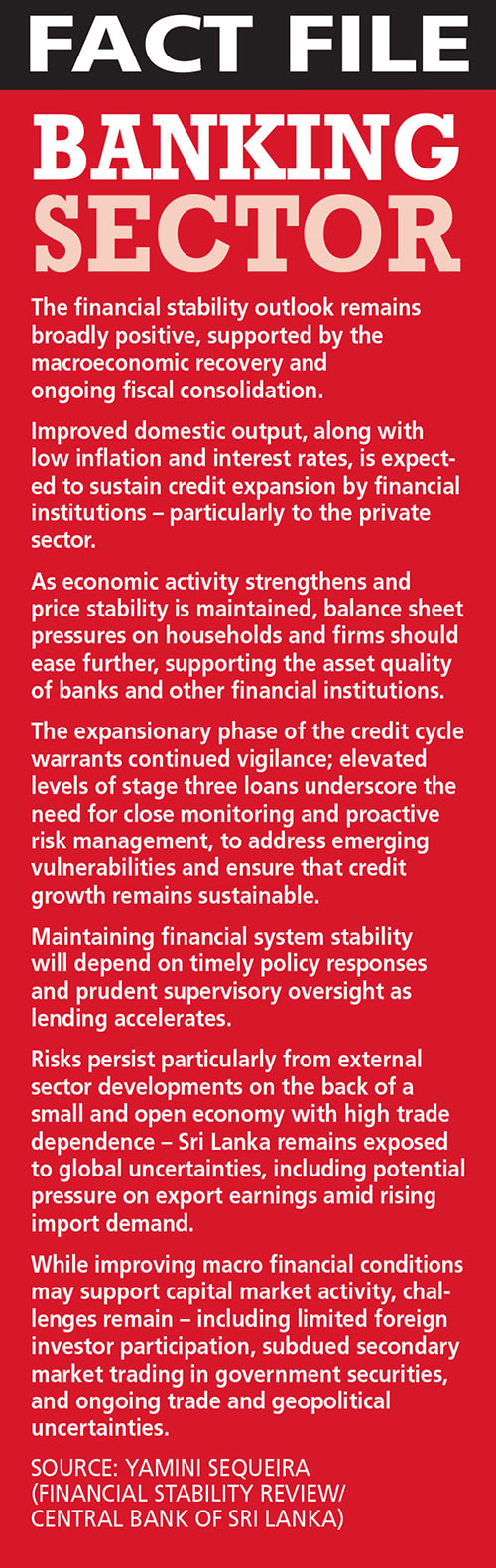 FACT FILE

BANKING SECTOR

The financial stability outlook remains broadly positive, supported by the macroeconomic recovery and ongoing fiscal consolidation.

Improved domestic output, along with low inflation and interest rates, is expected to sustain credit expansion by financial institutions – particularly to the private sector.

As economic activity strengthens and price stability is maintained, balance sheet pressures on households and firms should ease further, supporting the asset quality of banks and other financial institutions.

The expansionary phase of the credit cycle warrants continued vigilance; elevated levels of stage three loans underscore the need for close monitoring and proactive risk management, to address emerging vulnerabilities and ensure that credit growth remains sustainable.

Maintaining financial system stability will depend on timely policy responses and prudent supervisory oversight as lending accelerates.

Risks persist particularly from external sector developments on the back of a small and open economy with high trade dependence – Sri Lanka remains exposed to global uncertainties, including potential pressure on export earnings amid rising import demand.

While improving macro financial conditions may support capital market activity, challenges remain – including limited foreign investor participation, subdued secondary market trading in government securities, and ongoing trade and geopolitical uncertainties.

SOURCE: YAMINI SEQUEIRA (FINANCIAL STABILITY REVIEW/ CENTRAL BANK OF SRI LANKA)